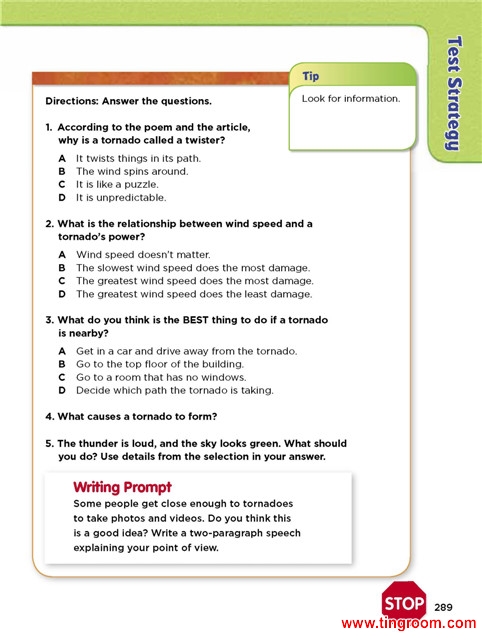 Test Strategy

Tip

Look for information.

Directions: Answer the questions.

1. According to the poem and the article, why is a tornado called a twister?

A It twists things in its path.
B The wind spins around.
C It is like a puzzle.
D It is unpredictable.

2. What is the relationship between wind speed and a tornado's power?

A Wind speed doesn't matter.
B The slowest wind speed does the most damage.
C The greatest wind speed does the most damage.
D The greatest wind speed does the least damage.

3. What do you think is the BEST thing to do if a tornado is nearby?

A Get in a car and drive away from the tornado.
B Go to the top floor of the building.
C Go to a room that has no windows.
D Decide which path the tornado is taking.

4. What causes a tornado to form?

5. The thunder is loud, and the sky looks green. What should you do? Use details from the selection in your answer.

Writing Prompt

Some people get close enough to tornadoes to take photos and videos. Do you think this is a good idea? Write a two-paragraph speech explaining your point of view.

STOP

289

www.tingroom.com